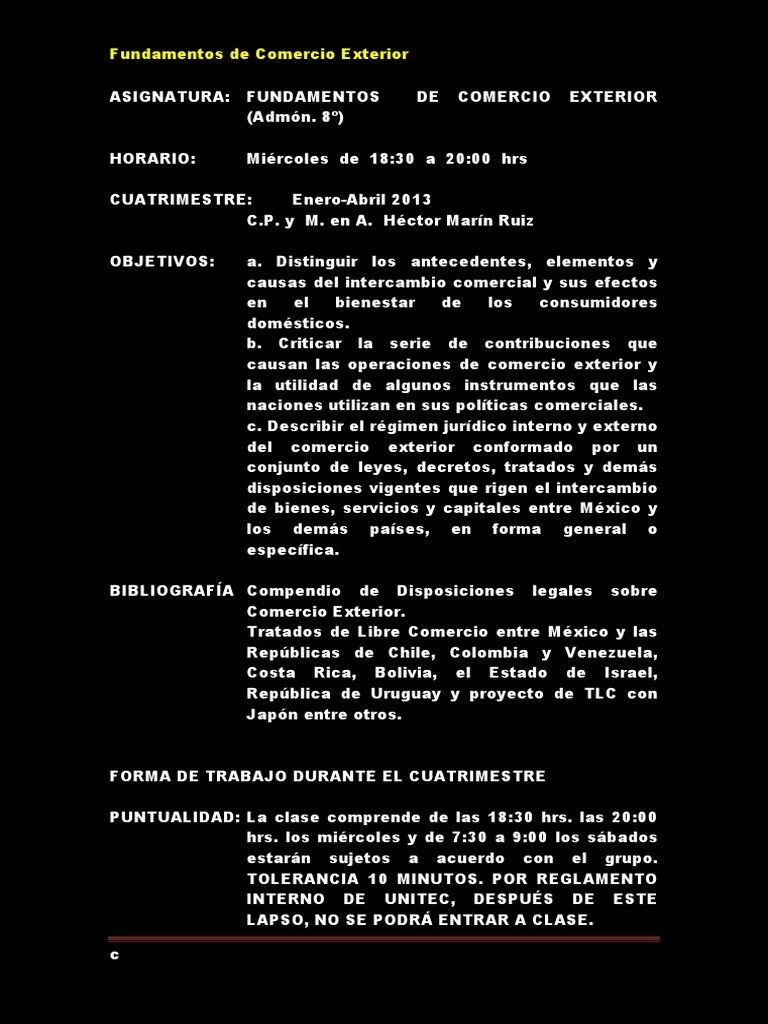 Fundamentos de Comercio Exterior

ASIGNATURA: FUNDAMENTOS DE COMERCIO EXTERIOR (Admón. 8º)

HORARIO: Miércoles de 18:30 a 20:00 hrs

CUATRIMESTRE: Enero-Abril 2013
C.P. y M. en A. Héctor Marín Ruiz

OBJETIVOS: a. Distinguir los antecedentes, elementos y causas del intercambio comercial y sus efectos en el bienestar de los consumidores domésticos.
b. Criticar la serie de contribuciones que causan las operaciones de comercio exterior y la utilidad de algunos instrumentos que las naciones utilizan en sus políticas comerciales.
c. Describir el régimen jurídico interno y externo del comercio exterior conformado por un conjunto de leyes, decretos, tratados y demás disposiciones vigentes que rigen el intercambio de bienes, servicios y capitales entre México y los demás países, en forma general o específica.

BIBLIOGRAFÍA Compendio de Disposiciones legales sobre Comercio Exterior.
Tratados de Libre Comercio entre México y las Repúblicas de Chile, Colombia y Venezuela, Costa Rica, Bolivia, el Estado de Israel, República de Uruguay y proyecto de TLC con Japón entre otros.

FORMA DE TRABAJO DURANTE EL CUATRIMESTRE

PUNTUALIDAD: La clase comprende de las 18:30 hrs. las 20:00 hrs. los miércoles y de 7:30 a 9:00 los sábados estarán sujetos a acuerdo con el grupo. TOLERANCIA 10 MINUTOS. POR REGLAMENTO INTERNO DE UNITEC, DESPUÉS DE ESTE LAPSO, NO SE PODRÁ ENTRAR A CLASE.

c